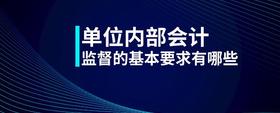 单位内部会计
监督的基本要求有哪些